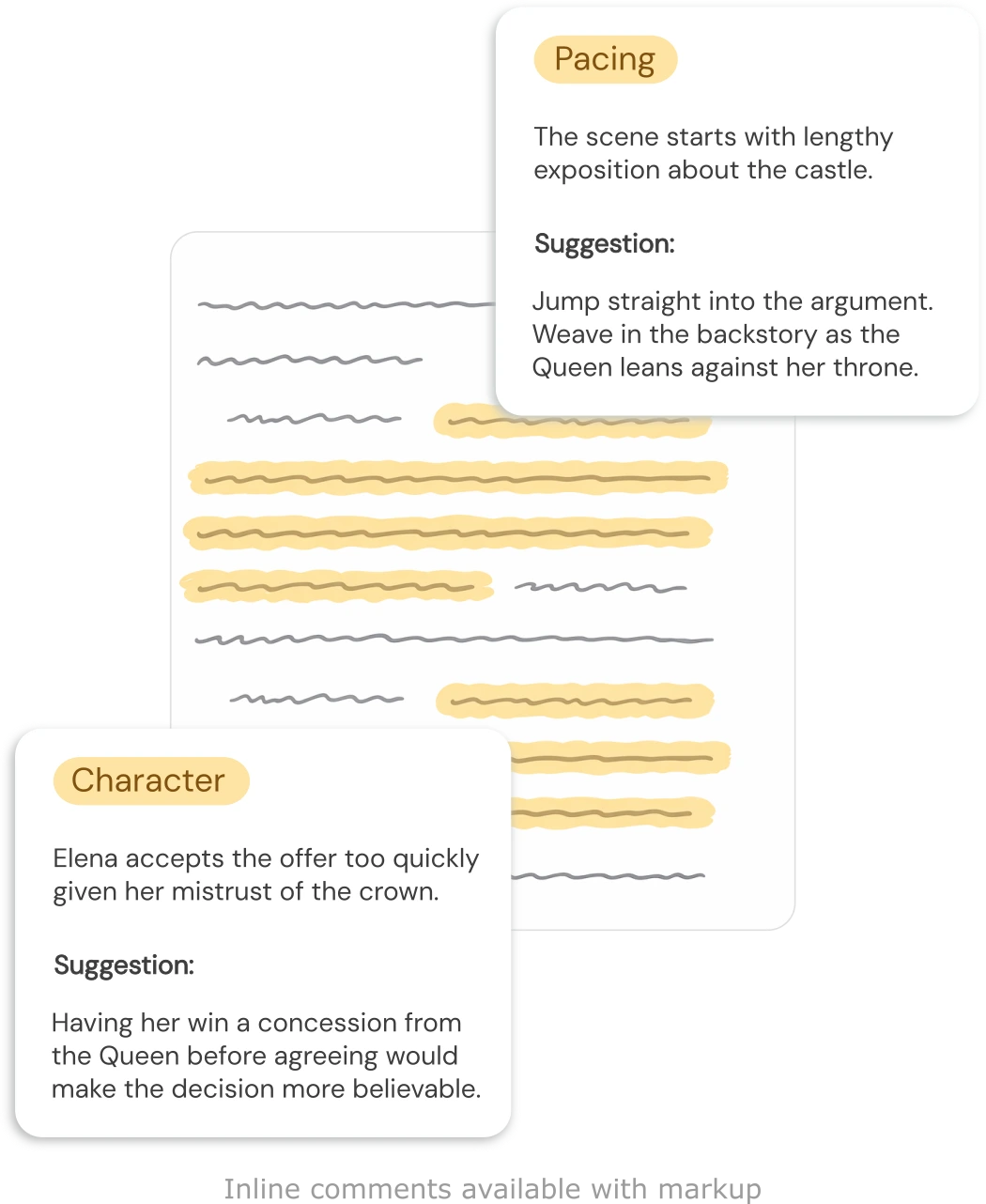 Pacing

The scene starts with lengthy exposition about the castle.

Suggestion:

Jump straight into the argument. Weave in the backstory as the Queen leans against her throne.

Character

Elena accepts the offer too quickly given her mistrust of the crown.

Suggestion:

Having her win a concession from the Queen before agreeing would make the decision more believable.

Inline comments available with markup